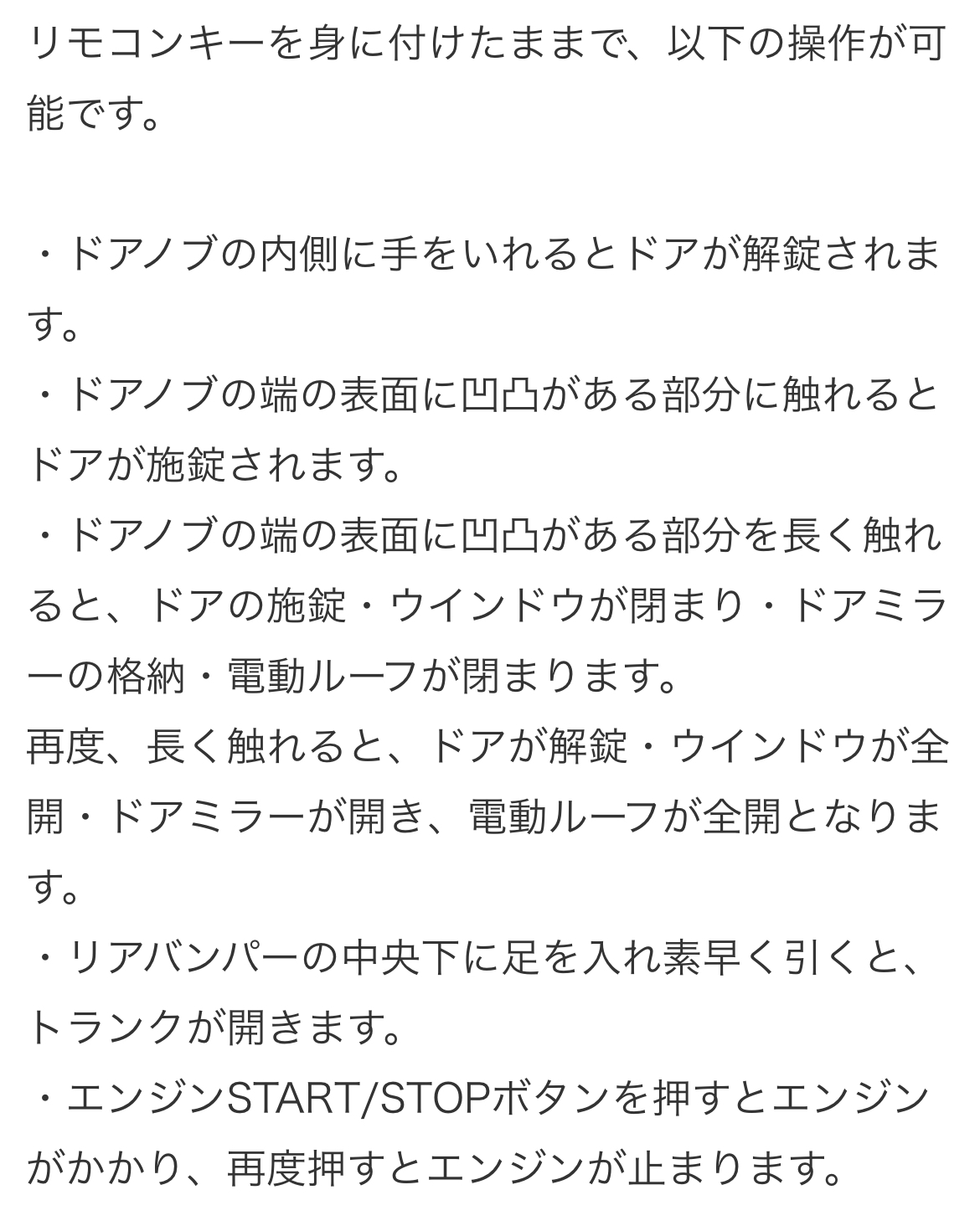 リモコンキーを身に付けたままで、以下の操作が可能です。

・ドアノブの内側に手をいれるとドアが解錠されます。
・ドアノブの端の表面に凹凸がある部分に触れるとドアが施錠されます。
・ドアノブの端の表面に凹凸がある部分を長く触れると、ドアの施錠・ウインドウが閉まり・ドアミラーの格納・電動ルーフが閉まります。
再度、長く触れると、ドアが解錠・ウインドウが全開・ドアミラーが開き、電動ルーフが全開となります。
・リアバンパーの中央下に足を入れ素早く引くと、トランクが開きます。
・エンジンSTART/STOPボタンを押すとエンジンがかかり、再度押すとエンジンが止まります。